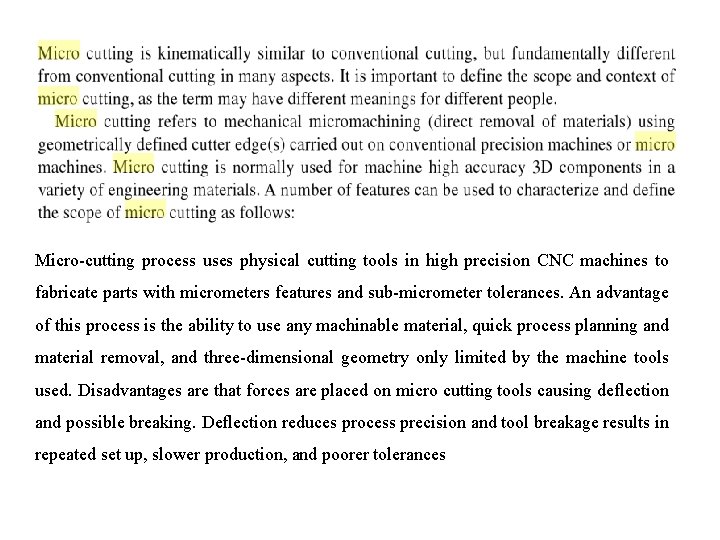 Micro cutting is kinematically similar to conventional cutting, but fundamentally different from conventional cutting in many aspects. It is important to define the scope and context of micro cutting, as the term may have different meanings for different people.

Micro cutting refers to mechanical micromachining (direct removal of materials) using geometrically defined cutter edge(s) carried out on conventional precision machines or micro machines. Micro cutting is normally used for machine high accuracy 3D components in a variety of engineering materials. A number of features can be used to characterize and define the scope of micro cutting as follows:

Micro-cutting process uses physical cutting tools in high precision CNC machines to fabricate parts with micrometers features and sub-micrometer tolerances. An advantage of this process is the ability to use any machinable material, quick process planning and material removal, and three-dimensional geometry only limited by the machine tools used. Disadvantages are that forces are placed on micro cutting tools causing deflection and possible breaking. Deflection reduces process precision and tool breakage results in repeated set up, slower production, and poorer tolerances